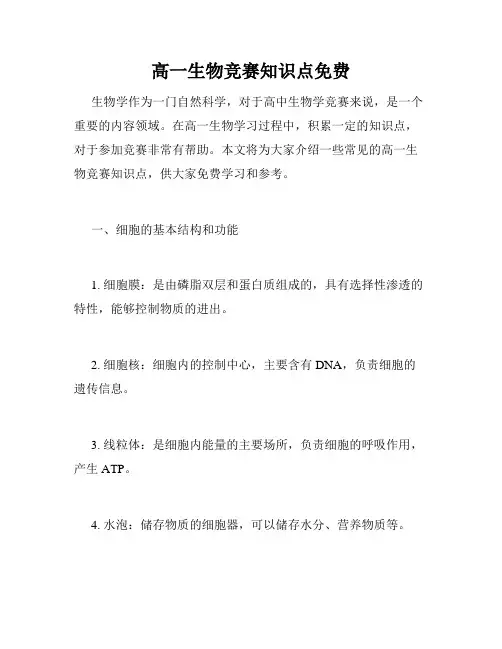 高一生物竞赛知识点免费

生物学作为一门自然科学，对于高中生物学竞赛来说，是一个重要的内容领域。在高一生物学习过程中，积累一定的知识点，对于参加竞赛非常有帮助。本文将为大家介绍一些常见的高一生物竞赛知识点，供大家免费学习和参考。

一、细胞的基本结构和功能

1. 细胞膜：是由磷脂双层和蛋白质组成的，具有选择性渗透的特性，能够控制物质的进出。

2. 细胞核：细胞内的控制中心，主要含有 DNA，负责细胞的遗传信息。

3. 线粒体：是细胞内能量的主要场所，负责细胞的呼吸作用，产生 ATP。

4. 水泡：储存物质的细胞器，可以储存水分、营养物质等。